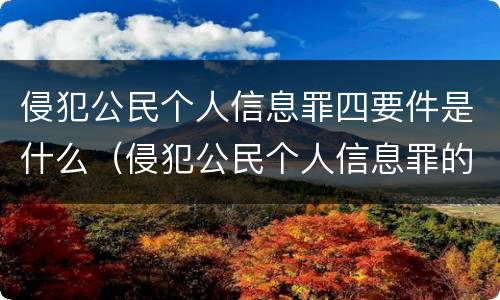 侵犯公民个人信息罪四要件是什么（侵犯公民个人信息罪的